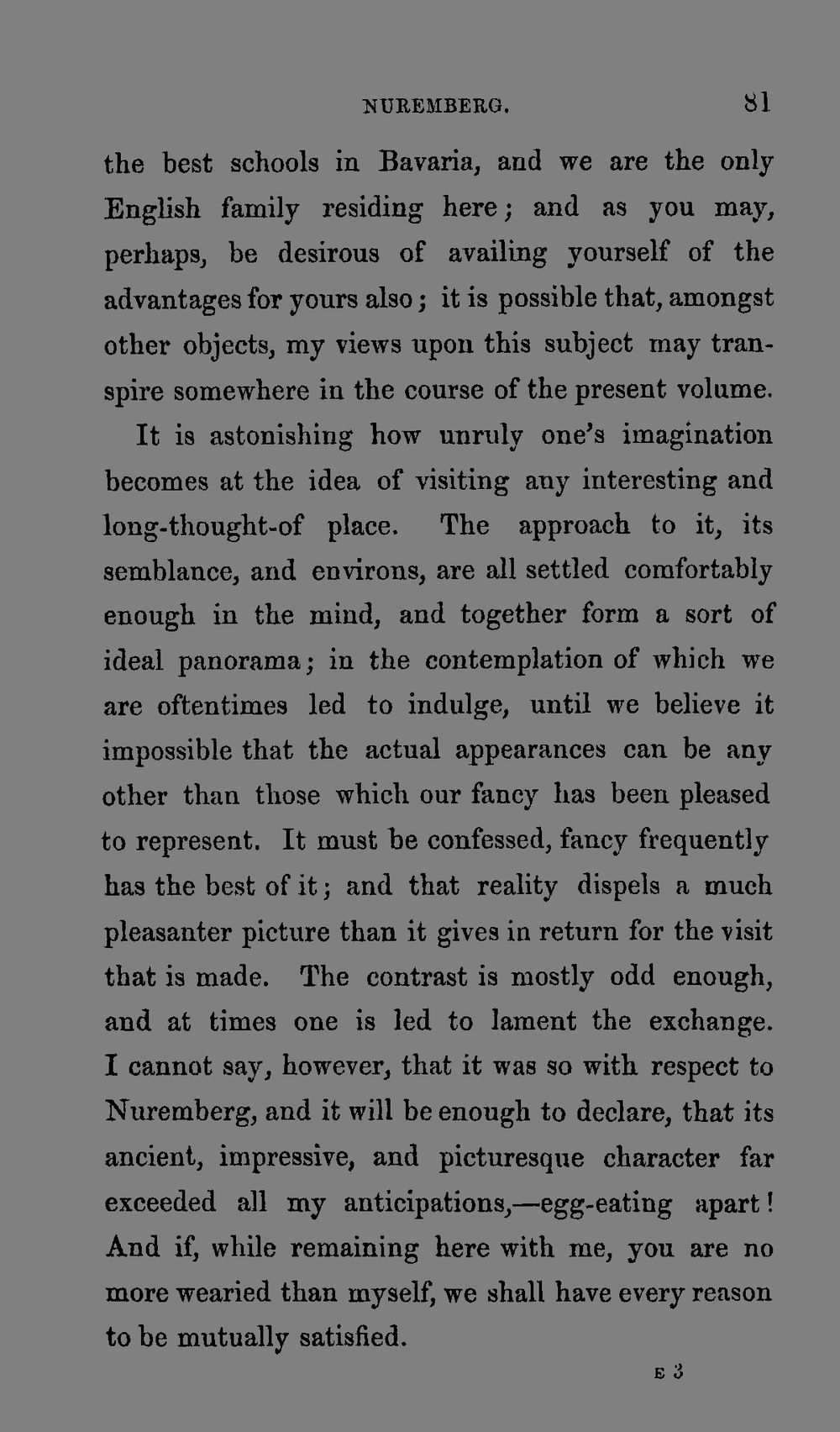 NUREMBERG. 81

the best schools in Bavaria, and we are the only English family residing here; and as you may, perhaps, be desirous of availing yourself of the advantages for yours also; it is possible that, amongst other objects, my views upon this subject may transpire somewhere in the course of the present volume.

It is astonishing how unruly one's imagination becomes at the idea of visiting any interesting and long-thought-of place. The approach to it, its semblance, and environs, are all settled comfortably enough in the mind, and together form a sort of ideal panorama; in the contemplation of which we are oftentimes led to indulge, until we believe it impossible that the actual appearances can be any other than those which our fancy has been pleased to represent. It must be confessed, fancy frequently has the best of it; and that reality dispels a much pleasanter picture than it gives in return for the visit that is made. The contrast is mostly odd enough, and at times one is led to lament the exchange. I cannot say, however, that it was so with respect to Nuremberg, and it will be enough to declare, that its ancient, impressive, and picturesque character far exceeded all my anticipations,—egg-eating apart! And if, while remaining here with me, you are no more wearied than myself, we shall have every reason to be mutually satisfied.

E 3